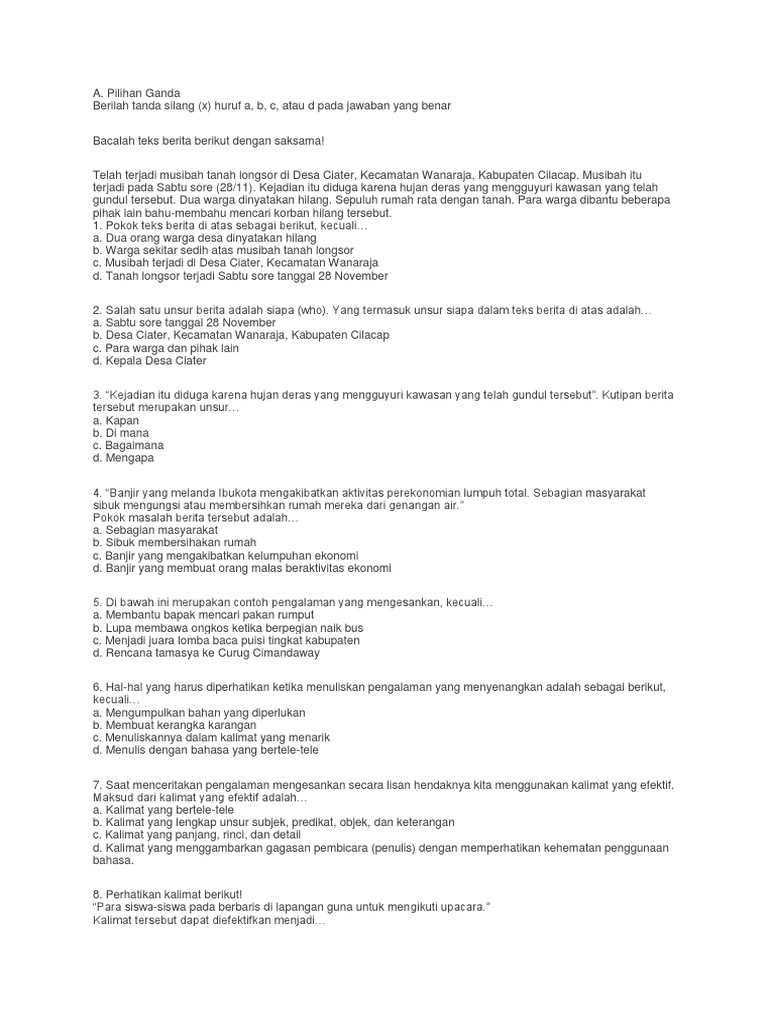 A. Pilihan Ganda
Berilah tanda silang (x) huruf a, b, c, atau d pada jawaban yang benar

Bacalah teks berita berikut dengan saksama!

Telah terjadi musibah tanah longsor di Desa Ciater, Kecamatan Wanaraja, Kabupaten Cilacap. Musibah itu terjadi pada Sabtu sore (28/11). Kejadian itu diduga karena hujan deras yang mengguyuri kawasan yang telah gundul tersebut. Dua warga dinyatakan hilang. Sepuluh rumah rata dengan tanah. Para warga dibantu beberapa pihak lain bahu-membahu mencari korban hilang tersebut.
1. Pokok teks berita di atas sebagai berikut, kecuali…
a. Dua orang warga desa dinyatakan hilang
b. Warga sekitar sedih atas musibah tanah longsor
c. Musibah terjadi di Desa Ciater, Kecamatan Wanaraja
d. Tanah longsor terjadi Sabtu sore tanggal 28 November

2. Salah satu unsur berita adalah siapa (who). Yang termasuk unsur siapa dalam teks berita di atas adalah…
a. Sabtu sore tanggal 28 November
b. Desa Ciater, Kecamatan Wanaraja, Kabupaten Cilacap
c. Para warga dan pihak lain
d. Kepala Desa Ciater

3. "Kejadian itu diduga karena hujan deras yang mengguyuri kawasan yang telah gundul tersebut". Kutipan berita tersebut merupakan unsur…
a. Kapan
b. Di mana
c. Bagaimana
d. Mengapa

4. "Banjir yang melanda Ibukota mengakibatkan aktivitas perekonomian lumpuh total. Sebagian masyarakat sibuk mengungsi atau membersihkan rumah mereka dari genangan air."
Pokok masalah berita tersebut adalah…
a. Sebagian masyarakat
b. Sibuk membersihakan rumah
c. Banjir yang mengakibatkan kelumpuhan ekonomi
d. Banjir yang membuat orang malas beraktivitas ekonomi

5. Di bawah ini merupakan contoh pengalaman yang mengesankan, kecuali…
a. Membantu bapak mencari pakan rumput
b. Lupa membawa ongkos ketika berpegian naik bus
c. Menjadi juara lomba baca puisi tingkat kabupaten
d. Rencana tamasya ke Curug Cimandaway

6. Hal-hal yang harus diperhatikan ketika menuliskan pengalaman yang menyenangkan adalah sebagai berikut, kecuali…
a. Mengumpulkan bahan yang diperlukan
b. Membuat kerangka karangan
c. Menuliskannya dalam kalimat yang menarik
d. Menulis dengan bahasa yang bertele-tele

7. Saat menceritakan pengalaman mengesankan secara lisan hendaknya kita menggunakan kalimat yang efektif. Maksud dari kalimat yang efektif adalah…
a. Kalimat yang bertele-tele
b. Kalimat yang lengkap unsur subjek, predikat, objek, dan keterangan
c. Kalimat yang panjang, rinci, dan detail
d. Kalimat yang menggambarkan gagasan pembicara (penulis) dengan memperhatikan kehematan penggunaan bahasa.

8. Perhatikan kalimat berikut!
"Para siswa-siswa pada berbaris di lapangan guna untuk mengikuti upacara."
Kalimat tersebut dapat diefektifkan menjadi…